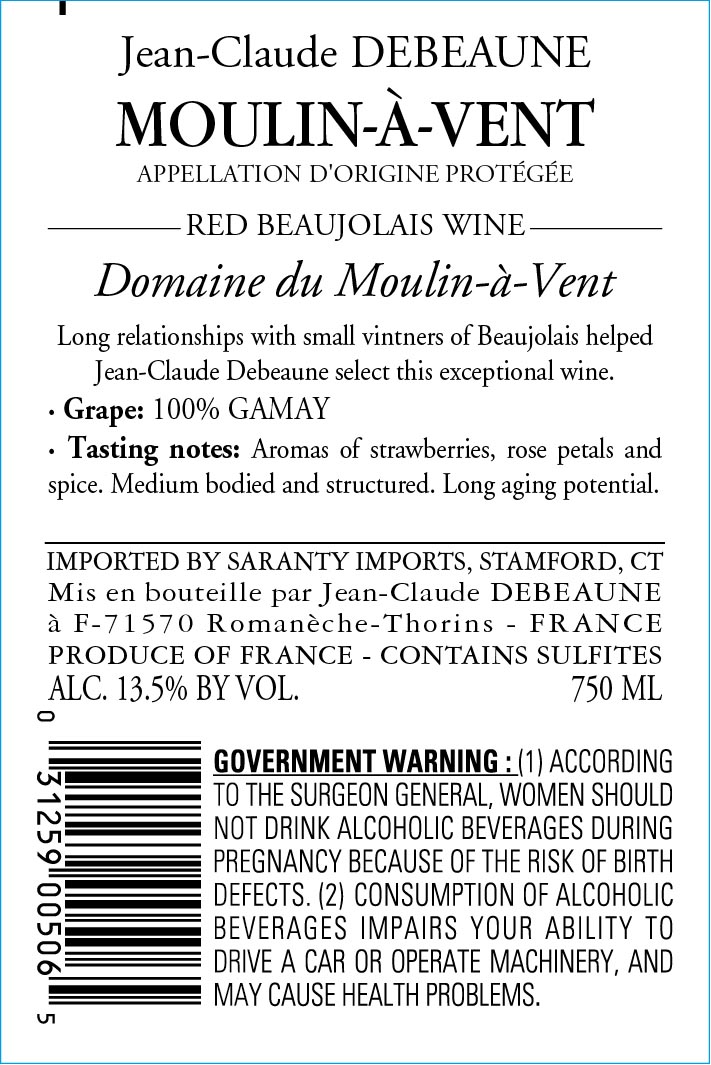 Jean-Claude DEBEAUNE
MOULIN-À-VENT
APPELLATION D'ORIGINE PROTÉGÉE

RED BEAUJOLAIS WINE

Domaine du Moulin-à-Vent

Long relationships with small vintners of Beaujolais helped Jean-Claude Debeaune select this exceptional wine.

• Grape: 100% GAMAY

• Tasting notes: Aromas of strawberries, rose petals and spice. Medium bodied and structured. Long aging potential.

IMPORTED BY SARANTY IMPORTS, STAMFORD, CT
Mis en bouteille par Jean-Claude DEBEAUNE
à F-71570 Romanèche-Thorins - FRANCE
PRODUCE OF FRANCE - CONTAINS SULFITES
ALC. 13.5% BY VOL. 750 ML

0 31259 00506 5

GOVERNMENT WARNING : (1) ACCORDING TO THE SURGEON GENERAL, WOMEN SHOULD NOT DRINK ALCOHOLIC BEVERAGES DURING PREGNANCY BECAUSE OF THE RISK OF BIRTH DEFECTS. (2) CONSUMPTION OF ALCOHOLIC BEVERAGES IMPAIRS YOUR ABILITY TO DRIVE A CAR OR OPERATE MACHINERY, AND MAY CAUSE HEALTH PROBLEMS.